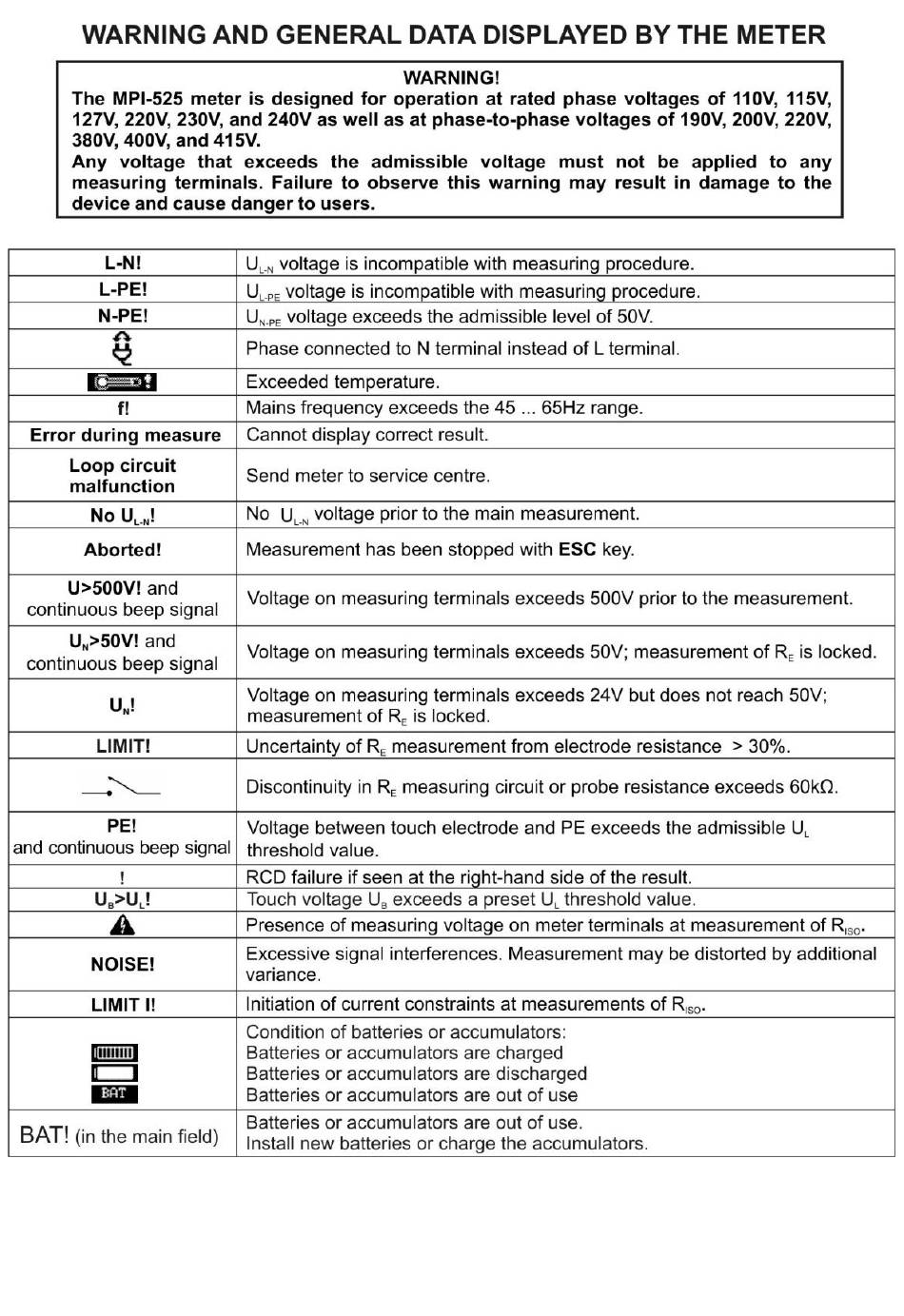 WARNING AND GENERAL DATA DISPLAYED BY THE METER

WARNING!
The MPI-525 meter is designed for operation at rated phase voltages of 110V, 115V, 127V, 220V, 230V, and 240V as well as at phase-to-phase voltages of 190V, 200V, 220V, 380V, 400V, and 415V.
Any voltage that exceeds the admissible voltage must not be applied to any measuring terminals. Failure to observe this warning may result in damage to the device and cause danger to users.

| | |
|---|---|
| L-N! | $U_{L-N}$ voltage is incompatible with measuring procedure. |
| L-PE! | $U_{L-PE}$ voltage is incompatible with measuring procedure. |
| N-PE! | $U_{N-PE}$ voltage exceeds the admissible level of 50V. |
| | Phase connected to N terminal instead of L terminal. |
| | Exceeded temperature. |
| f! | Mains frequency exceeds the 45 ... 65Hz range. |
| Error during measure | Cannot display correct result. |
| Loop circuit malfunction | Send meter to service centre. |
| No $U_{L-N}$! | No $U_{L-N}$ voltage prior to the main measurement. |
| Aborted! | Measurement has been stopped with ESC key. |
| U>500V! and continuous beep signal | Voltage on measuring terminals exceeds 500V prior to the measurement. |
| $U_N$>50V! and continuous beep signal | Voltage on measuring terminals exceeds 50V; measurement of $R_E$ is locked. |
| $U_N$! | Voltage on measuring terminals exceeds 24V but does not reach 50V; measurement of $R_E$ is locked. |
| LIMIT! | Uncertainty of $R_E$ measurement from electrode resistance > 30%. |
| | Discontinuity in $R_E$ measuring circuit or probe resistance exceeds 60kΩ. |
| PE! and continuous beep signal | Voltage between touch electrode and PE exceeds the admissible $U_L$ threshold value. |
| ! | RCD failure if seen at the right-hand side of the result. |
| $U_B$>$U_L$! | Touch voltage $U_B$ exceeds a preset $U_L$ threshold value. |
| | Presence of measuring voltage on meter terminals at measurement of $R_{ISO}$. |
| NOISE! | Excessive signal interferences. Measurement may be distorted by additional variance. |
| LIMIT I! | Initiation of current constraints at measurements of $R_{ISO}$. |
| BAT | Condition of batteries or accumulators: Batteries or accumulators are charged Batteries or accumulators are discharged Batteries or accumulators are out of use |
| BAT! (in the main field) | Batteries or accumulators are out of use. Install new batteries or charge the accumulators. |